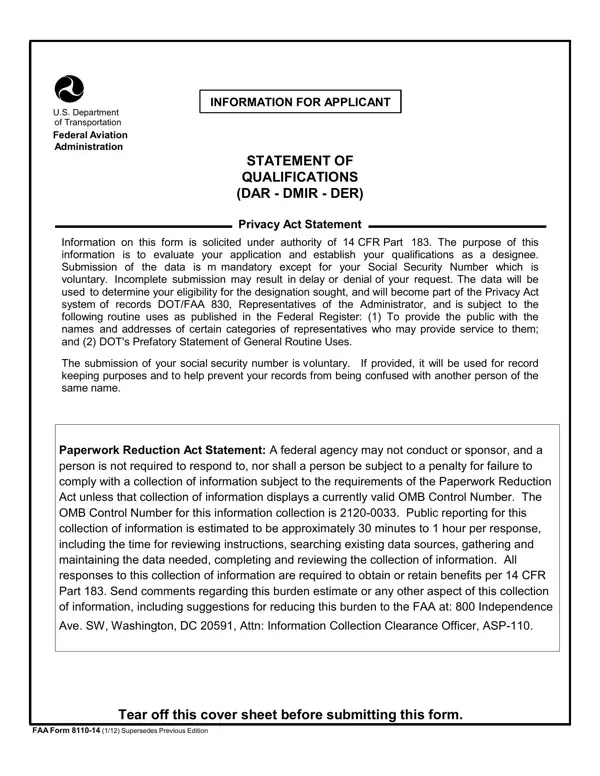 U.S. Department of Transportation
Federal Aviation Administration

INFORMATION FOR APPLICANT

STATEMENT OF QUALIFICATIONS
(DAR - DMIR - DER)

Privacy Act Statement

Information on this form is solicited under authority of 14 CFR Part 183. The purpose of this information is to evaluate your application and establish your qualifications as a designee. Submission of the data is m mandatory except for your Social Security Number which is voluntary. Incomplete submission may result in delay or denial of your request. The data will be used to determine your eligibility for the designation sought, and will become part of the Privacy Act system of records DOT/FAA 830, Representatives of the Administrator, and is subject to the following routine uses as published in the Federal Register: (1) To provide the public with the names and addresses of certain categories of representatives who may provide service to them; and (2) DOT's Prefatory Statement of General Routine Uses.

The submission of your social security number is voluntary. If provided, it will be used for record keeping purposes and to help prevent your records from being confused with another person of the same name.

Paperwork Reduction Act Statement: A federal agency may not conduct or sponsor, and a person is not required to respond to, nor shall a person be subject to a penalty for failure to comply with a collection of information subject to the requirements of the Paperwork Reduction Act unless that collection of information displays a currently valid OMB Control Number. The OMB Control Number for this information collection is 2120-0033. Public reporting for this collection of information is estimated to be approximately 30 minutes to 1 hour per response, including the time for reviewing instructions, searching existing data sources, gathering and maintaining the data needed, completing and reviewing the collection of information. All responses to this collection of information are required to obtain or retain benefits per 14 CFR Part 183. Send comments regarding this burden estimate or any other aspect of this collection of information, including suggestions for reducing this burden to the FAA at: 800 Independence Ave. SW, Washington, DC 20591, Attn: Information Collection Clearance Officer, ASP-110.

Tear off this cover sheet before submitting this form.

FAA Form 8110-14 (1/12) Supersedes Previous Edition